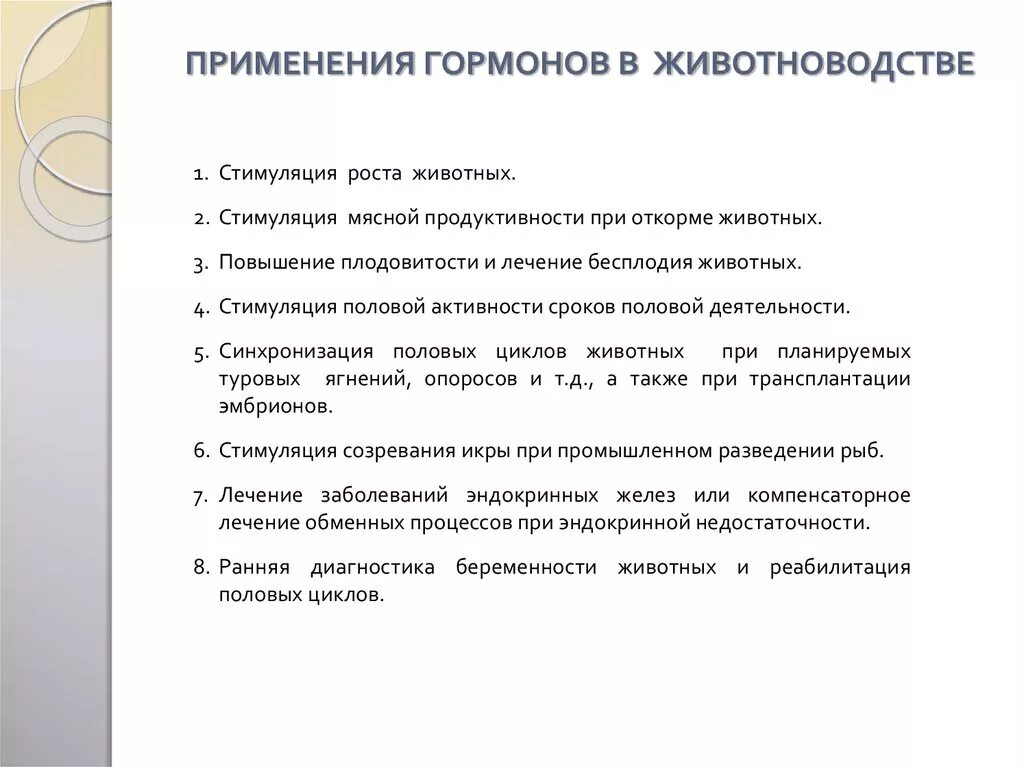 ПРИМЕНЕНИЯ ГОРМОНОВ В ЖИВОТНОВОДСТВЕ

1. Стимуляция роста животных.

2. Стимуляция мясной продуктивности при откорме животных.

3. Повышение плодовитости и лечение бесплодия животных.

4. Стимуляция половой активности сроков половой деятельности.

5. Синхронизация половых циклов животных при планируемых туровых ягнений, опоросов и т.д., а также при трансплантации эмбрионов.

6. Стимуляция созревания икры при промышленном разведении рыб.

7. Лечение заболеваний эндокринных желез или компенсаторное лечение обменных процессов при эндокринной недостаточности.

8. Ранняя диагностика беременности животных и реабилитация половых циклов.